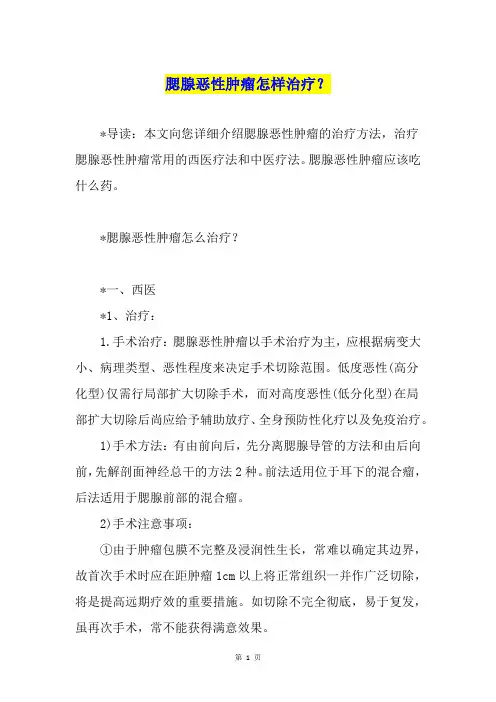 腮腺恶性肿瘤怎样治疗？

*导读：本文向您详细介绍腮腺恶性肿瘤的治疗方法，治疗腮腺恶性肿瘤常用的西医疗法和中医疗法。腮腺恶性肿瘤应该吃什么药。

*腮腺恶性肿瘤怎么治疗？

*一、西医

*1、治疗：

1.手术治疗：腮腺恶性肿瘤以手术治疗为主，应根据病变大小、病理类型、恶性程度来决定手术切除范围。低度恶性(高分化型)仅需行局部扩大切除手术，而对高度恶性(低分化型)在局部扩大切除后尚应给予辅助放疗、全身预防性化疗以及免疫治疗。

1)手术方法：有由前向后，先分离腮腺导管的方法和由后向前，先解剖面神经总干的方法2种。前法适用位于耳下的混合瘤，后法适用于腮腺前部的混合瘤。

2)手术注意事项：

①由于肿瘤包膜不完整及浸润性生长，常难以确定其边界，故首次手术时应在距肿瘤1cm以上将正常组织一并作广泛切除，将是提高远期疗效的重要措施。如切除不完全彻底，易于复发，虽再次手术，常不能获得满意效果。

第 1 页